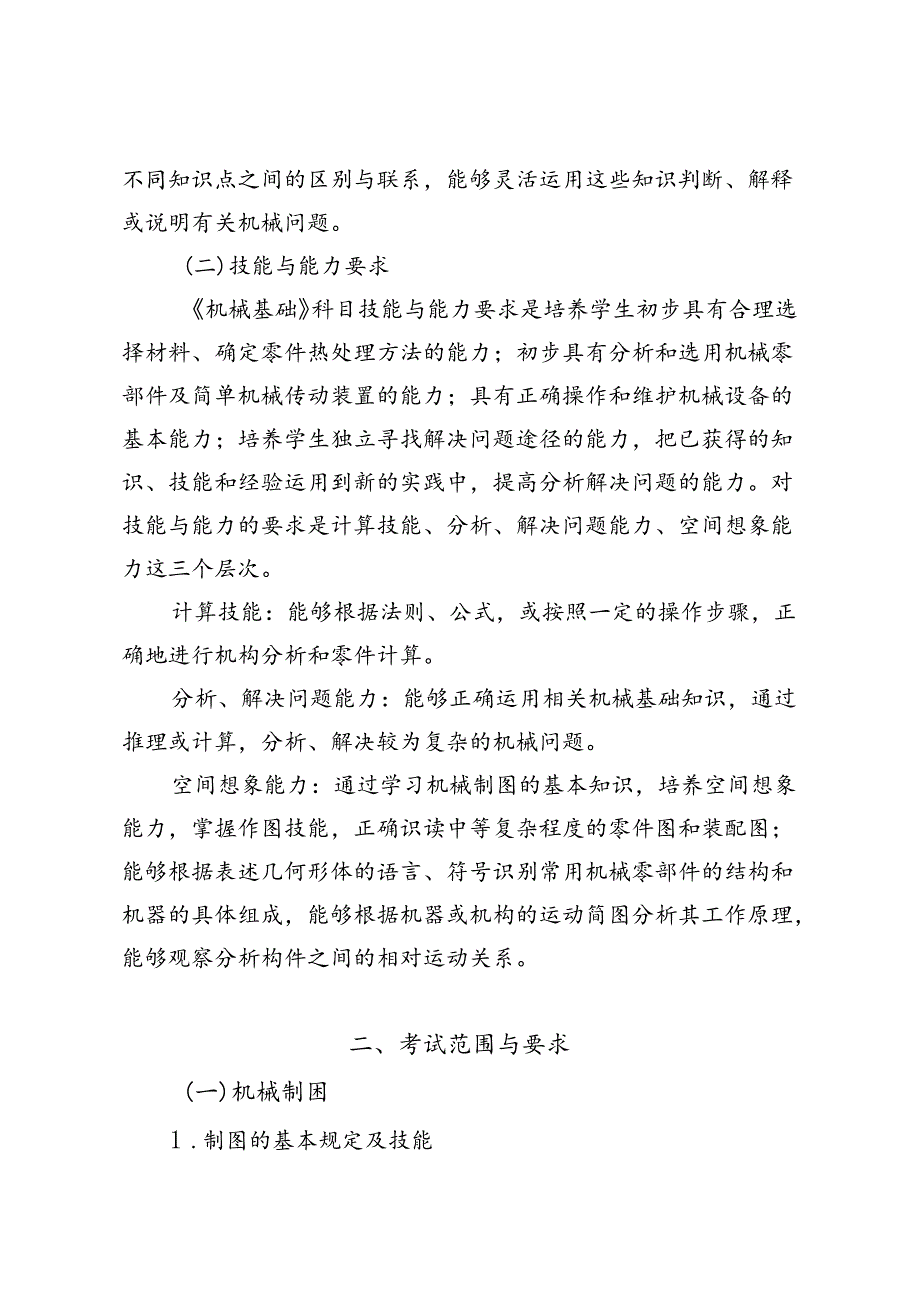 不同知识点之间的区别与联系，能够灵活运用这些知识判断、解释或说明有关机械问题。

(二)技能与能力要求

《机械基础》科目技能与能力要求是培养学生初步具有合理选择材料、确定零件热处理方法的能力；初步具有分析和选用机械零部件及简单机械传动装置的能力；具有正确操作和维护机械设备的基本能力；培养学生独立寻找解决问题途径的能力，把已获得的知识、技能和经验运用到新的实践中，提高分析解决问题的能力。对技能与能力的要求是计算技能、分析、解决问题能力、空间想象能力这三个层次。

计算技能：能够根据法则、公式，或按照一定的操作步骤，正确地进行机构分析和零件计算。

分析、解决问题能力：能够正确运用相关机械基础知识，通过推理或计算，分析、解决较为复杂的机械问题。

空间想象能力：通过学习机械制图的基本知识，培养空间想象能力，掌握作图技能，正确识读中等复杂程度的零件图和装配图；能够根据表述几何形体的语言、符号识别常用机械零部件的结构和机器的具体组成，能够根据机器或机构的运动简图分析其工作原理，能够观察分析构件之间的相对运动关系。

二、考试范围与要求

(一)机械制图

1．制图的基本规定及技能